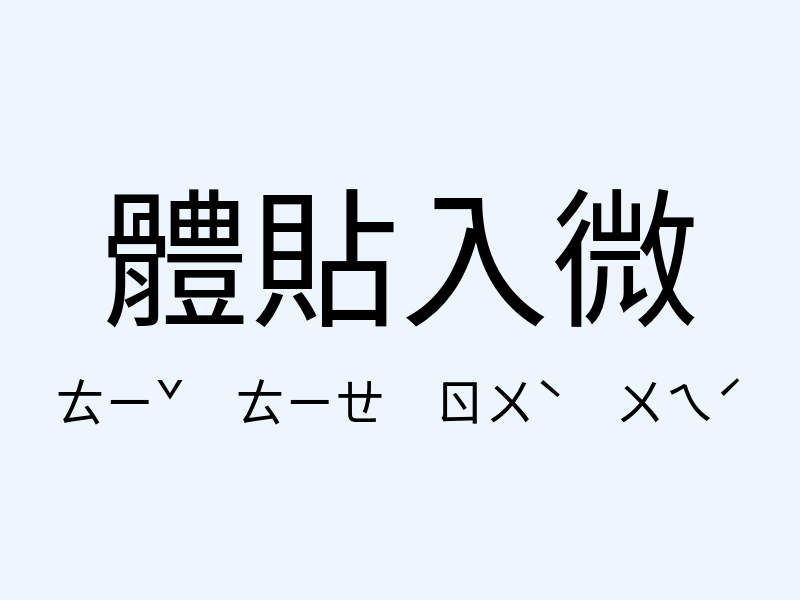 體貼入微

ㄊㄧˇ ㄊㄧㄝ ㄖㄨˋ ㄨㄟˊ